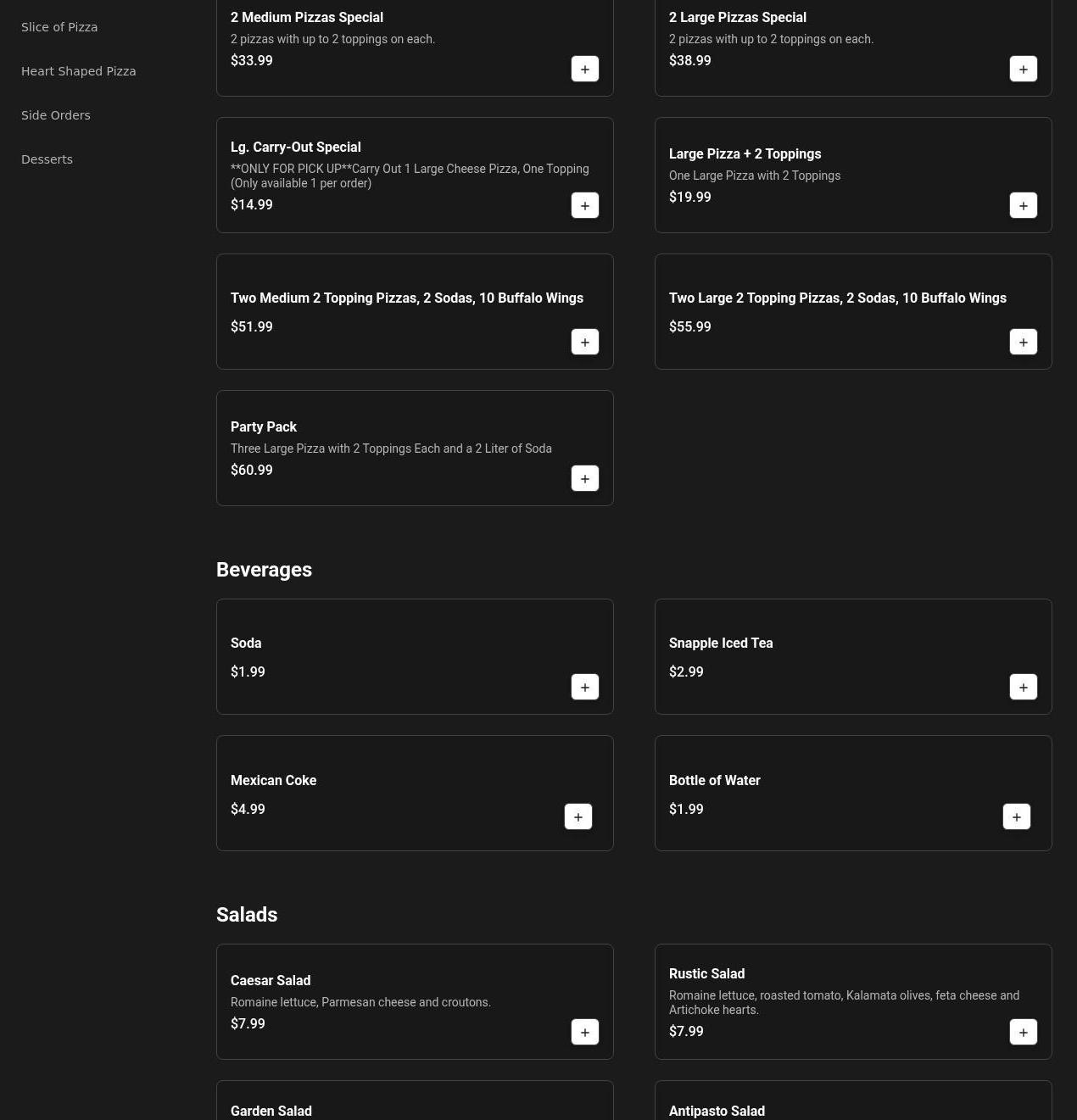 Slice of Pizza

Heart Shaped Pizza

Side Orders

Desserts

2 Medium Pizzas Special
2 pizzas with up to 2 toppings on each.
$33.99
+

2 Large Pizzas Special
2 pizzas with up to 2 toppings on each.
$38.99
+

Lg. Carry-Out Special
**ONLY FOR PICK UP**Carry Out 1 Large Cheese Pizza, One Topping (Only available 1 per order)
$14.99
+

Large Pizza + 2 Toppings
One Large Pizza with 2 Toppings
$19.99
+

Two Medium 2 Topping Pizzas, 2 Sodas, 10 Buffalo Wings
$51.99
+

Two Large 2 Topping Pizzas, 2 Sodas, 10 Buffalo Wings
$55.99
+

Party Pack
Three Large Pizza with 2 Toppings Each and a 2 Liter of Soda
$60.99
+

Beverages

Soda
$1.99
+

Snapple Iced Tea
$2.99
+

Mexican Coke
$4.99
+

Bottle of Water
$1.99
+

Salads

Caesar Salad
Romaine lettuce, Parmesan cheese and croutons.
$7.99
+

Rustic Salad
Romaine lettuce, roasted tomato, Kalamata olives, feta cheese and Artichoke hearts.
$7.99
+

Garden Salad

Antipasto Salad